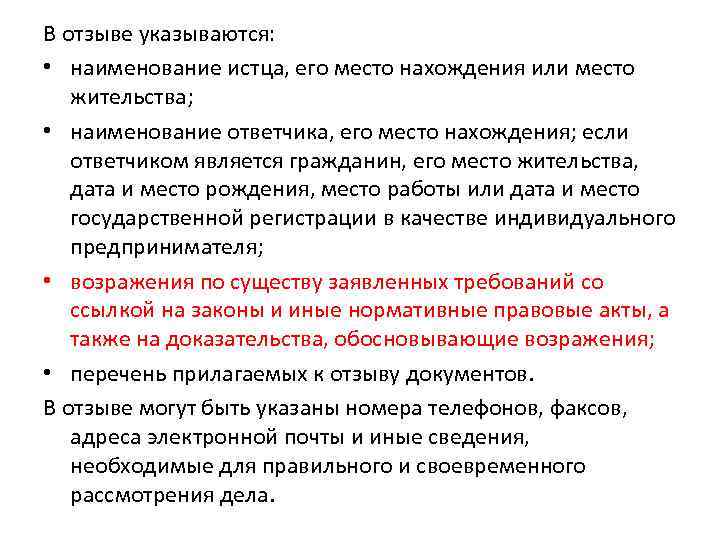 В отзыве указываются:

• наименование истца, его место нахождения или место жительства;

• наименование ответчика, его место нахождения; если ответчиком является гражданин, его место жительства, дата и место рождения, место работы или дата и место государственной регистрации в качестве индивидуального предпринимателя;

• возражения по существу заявленных требований со ссылкой на законы и иные нормативные правовые акты, а также на доказательства, обосновывающие возражения;

• перечень прилагаемых к отзыву документов.

В отзыве могут быть указаны номера телефонов, факсов, адреса электронной почты и иные сведения, необходимые для правильного и своевременного рассмотрения дела.